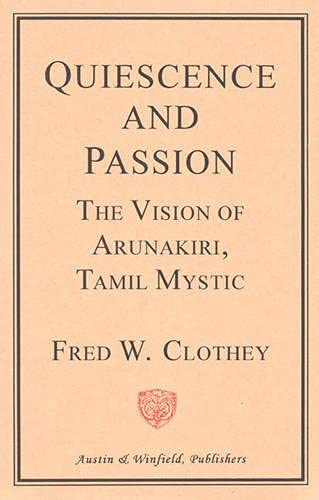 QUIESCENCE AND PASSION

THE VISION OF ARUNAKIRI, TAMIL MYSTIC

FRED W. CLOTHEY

Austin & Winfield, Publishers